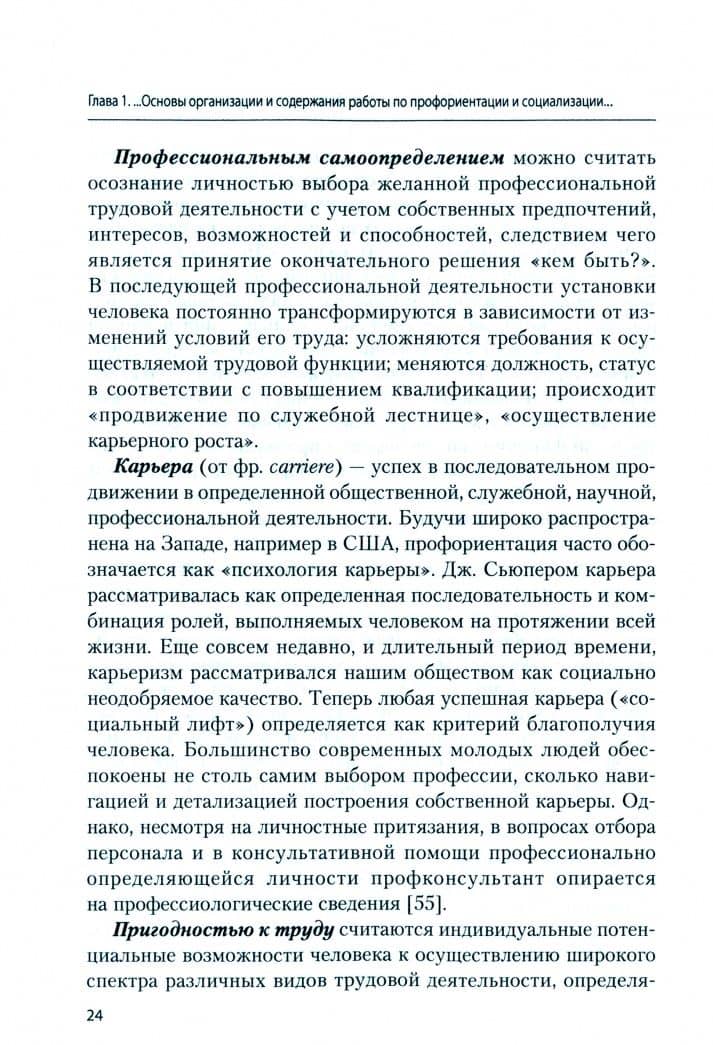 Глава 1. ...Основы организации и содержания работы по профориентации и социализации...

Профессиональным самоопределением можно считать осознание личностью выбора желанной профессиональной трудовой деятельности с учетом собственных предпочтений, интересов, возможностей и способностей, следствием чего является принятие окончательного решения «кем быть?». В последующей профессиональной деятельности установки человека постоянно трансформируются в зависимости от изменений условий его труда: усложняются требования к осуществляемой трудовой функции; меняются должность, статус в соответствии с повышением квалификации; происходит «продвижение по служебной лестнице», «осуществление карьерного роста».

Карьера (от фр. carriere) — успех в последовательном продвижении в определенной общественной, служебной, научной, профессиональной деятельности. Будучи широко распространена на Западе, например в США, профориентация часто обозначается как «психология карьеры». Дж. Сьюпером карьера рассматривалась как определенная последовательность и комбинация ролей, выполняемых человеком на протяжении всей жизни. Еще совсем недавно, и длительный период времени, карьеризм рассматривался нашим обществом как социально неодобряемое качество. Теперь любая успешная карьера («социальный лифт») определяется как критерий благополучия человека. Большинство современных молодых людей обеспокоены не столь самим выбором профессии, сколько навигацией и детализацией построения собственной карьеры. Однако, несмотря на личностные притязания, в вопросах отбора персонала и в консультативной помощи профессионально определяющейся личности профконсультант опирается на профессиологические сведения [55].

Пригодностью к труду считаются индивидуальные потенциальные возможности человека к осуществлению широкого спектра различных видов трудовой деятельности, определя-

24